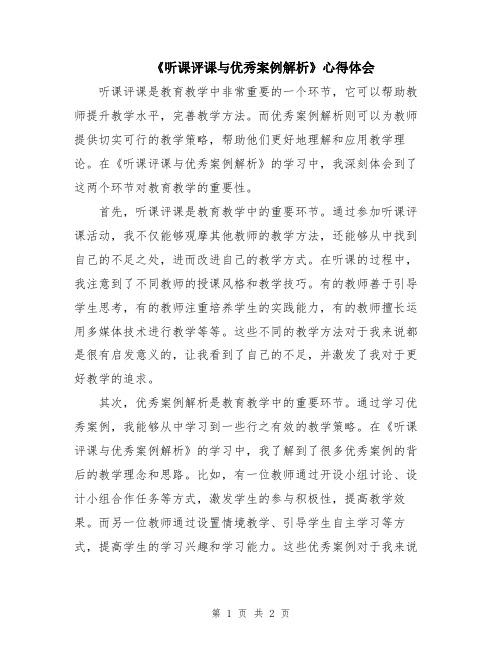 《听课评课与优秀案例解析》心得体会

听课评课是教育教学中非常重要的一个环节，它可以帮助教师提升教学水平，完善教学方法。而优秀案例解析则可以为教师提供切实可行的教学策略，帮助他们更好地理解和应用教学理论。在《听课评课与优秀案例解析》的学习中，我深刻体会到了这两个环节对教育教学的重要性。

首先，听课评课是教育教学中的重要环节。通过参加听课评课活动，我不仅能够观摩其他教师的教学方法，还能够从中找到自己的不足之处，进而改进自己的教学方式。在听课的过程中，我注意到了不同教师的授课风格和教学技巧。有的教师善于引导学生思考，有的教师注重培养学生的实践能力，有的教师擅长运用多媒体技术进行教学等等。这些不同的教学方法对于我来说都是很有启发意义的，让我看到了自己的不足，并激发了我对于更好教学的追求。

其次，优秀案例解析是教育教学中的重要环节。通过学习优秀案例，我能够从中学习到一些行之有效的教学策略。在《听课评课与优秀案例解析》的学习中，我了解到了很多优秀案例的背后的教学理念和思路。比如，有一位教师通过开设小组讨论、设计小组合作任务等方式，激发学生的参与积极性，提高教学效果。而另一位教师通过设置情境教学、引导学生自主学习等方式，提高学生的学习兴趣和学习能力。这些优秀案例对于我来说

第 1 页 共 2 页